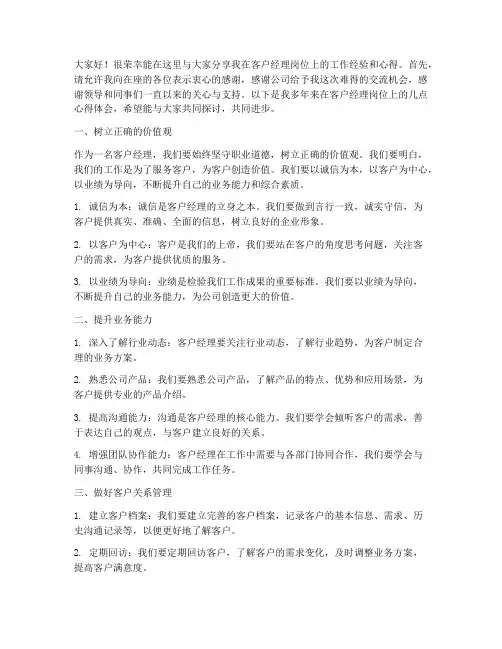 大家好！很荣幸能在这里与大家分享我在客户经理岗位上的工作经验和心得。首先，请允许我向在座的各位表示衷心的感谢，感谢公司给予我这次难得的交流机会，感谢领导和同事们一直以来的关心与支持。以下是我多年来在客户经理岗位上的几点心得体会，希望能与大家共同探讨，共同进步。

一、树立正确的价值观

作为一名客户经理，我们要始终坚守职业道德，树立正确的价值观。我们要明白，我们的工作是为了服务客户，为客户创造价值。我们要以诚信为本，以客户为中心，以业绩为导向，不断提升自己的业务能力和综合素质。

1. 诚信为本：诚信是客户经理的立身之本。我们要做到言行一致，诚实守信，为客户提供真实、准确、全面的信息，树立良好的企业形象。

2. 以客户为中心：客户是我们的上帝，我们要站在客户的角度思考问题，关注客户的需求，为客户提供优质的服务。

3. 以业绩为导向：业绩是检验我们工作成果的重要标准。我们要以业绩为导向，不断提升自己的业务能力，为公司创造更大的价值。

二、提升业务能力

1. 深入了解行业动态：客户经理要关注行业动态，了解行业趋势，为客户制定合理的业务方案。

2. 熟悉公司产品：我们要熟悉公司产品，了解产品的特点、优势和应用场景，为客户提供专业的产品介绍。

3. 提高沟通能力：沟通是客户经理的核心能力。我们要学会倾听客户的需求，善于表达自己的观点，与客户建立良好的关系。

4. 增强团队协作能力：客户经理在工作中需要与各部门协同合作，我们要学会与同事沟通、协作，共同完成工作任务。

三、做好客户关系管理

1. 建立客户档案：我们要建立完善的客户档案，记录客户的基本信息、需求、历史沟通记录等，以便更好地了解客户。

2. 定期回访：我们要定期回访客户，了解客户的需求变化，及时调整业务方案，提高客户满意度。